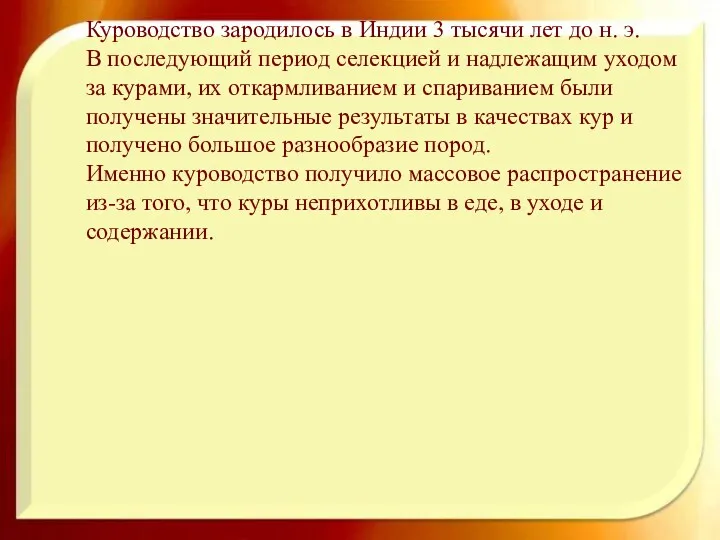 Куроводство зародилось в Индии 3 тысячи лет до н. э.
В последующий период селекцией и надлежащим уходом за курами, их откармливанием и спариванием были получены значительные результаты в качествах кур и получено большое разнообразие пород.
Именно куроводство получило массовое распространение из-за того, что куры неприхотливы в еде, в уходе и содержании.